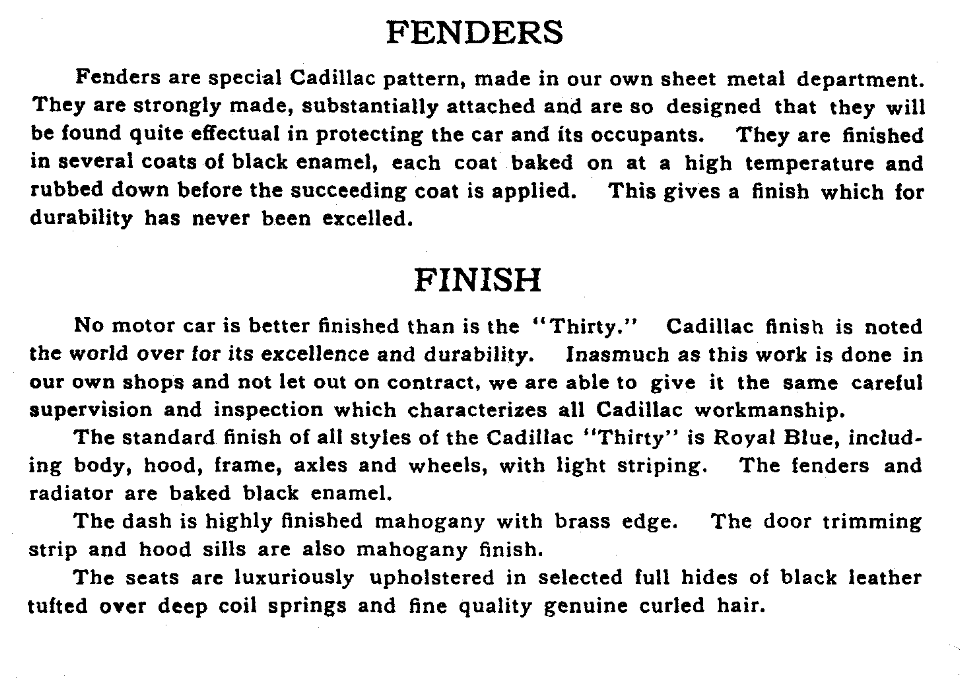 FENDERS

Fenders are special Cadillac pattern, made in our own sheet metal department. They are strongly made, substantially attached and are so designed that they will be found quite effectual in protecting the car and its occupants. They are finished in several coats of black enamel, each coat baked on at a high temperature and rubbed down before the succeeding coat is applied. This gives a finish which for durability has never been excelled.

FINISH

No motor car is better finished than is the "Thirty." Cadillac finish is noted the world over for its excellence and durability. Inasmuch as this work is done in our own shops and not let out on contract, we are able to give it the same careful supervision and inspection which characterizes all Cadillac workmanship.

The standard finish of all styles of the Cadillac "Thirty" is Royal Blue, including body, hood, frame, axles and wheels, with light striping. The fenders and radiator are baked black enamel.

The dash is highly finished mahogany with brass edge. The door trimming strip and hood sills are also mahogany finish.

The seats are luxuriously upholstered in selected full hides of black leather tufted over deep coil springs and fine quality genuine curled hair.